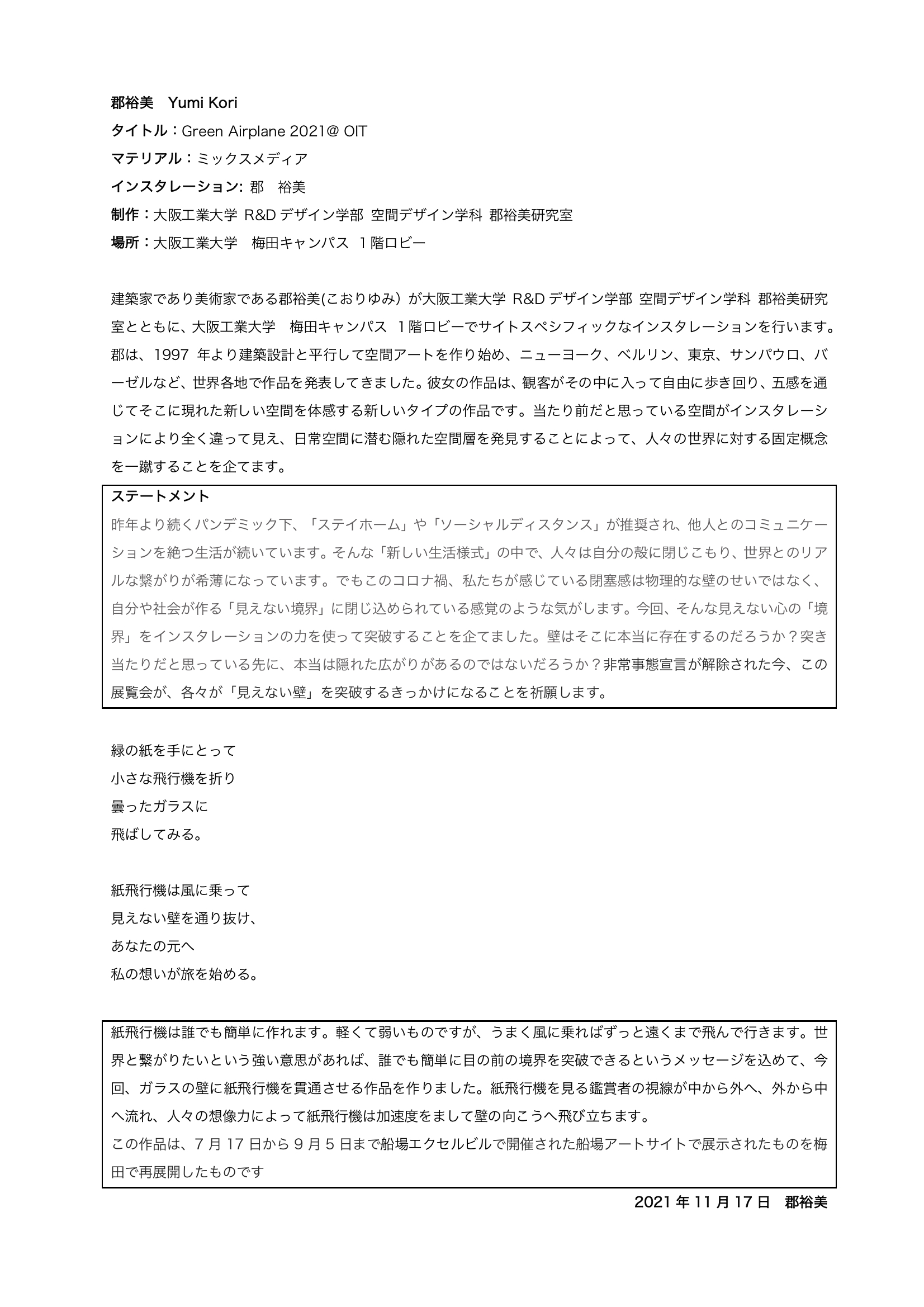 郡裕美　Yumi Kori
タイトル：Green Airplane 2021@ OIT
マテリアル：ミックスメディア
インスタレーション: 郡　裕美
制作：大阪工業大学 R&D デザイン学部 空間デザイン学科 郡裕美研究室
場所：大阪工業大学　梅田キャンパス　１階ロビー

建築家であり美術家である郡裕美(こおりゆみ）が大阪工業大学 R&D デザイン学部 空間デザイン学科 郡裕美研究室とともに、大阪工業大学　梅田キャンパス　１階ロビーでサイトスペシフィックなインスタレーションを行います。郡は、1997 年より建築設計と平行して空間アートを作り始め、ニューヨーク、ベルリン、東京、サンパウロ、バーゼルなど、世界各地で作品を発表してきました。彼女の作品は、観客がその中に入って自由に歩き回り、五感を通じてそこに現れた新しい空間を体感する新しいタイプの作品です。当たり前だと思っている空間がインスタレーションにより全く違って見え、日常空間に潜む隠れた空間層を発見することによって、人々の世界に対する固定概念を一蹴することを企てます。

ステートメント
昨年より続くパンデミック下、「ステイホーム」や「ソーシャルディスタンス」が推奨され、他人とのコミュニケーションを絶つ生活が続いています。そんな「新しい生活様式」の中で、人々は自分の殻に閉じこもり、世界とのリアルな繋がりが希薄になっています。でもこのコロナ禍、私たちが感じている閉塞感は物理的な壁のせいではなく、自分や社会が作る「見えない境界」に閉じ込められている感覚のような気がします。今回、そんな見えない心の「境界」をインスタレーションの力を使って突破することを企てました。壁はそこに本当に存在するのだろうか？突き当たりだと思っている先に、本当は隠れた広がりがあるのではないだろうか？非常事態宣言が解除された今、この展覧会が、各々が「見えない壁」を突破するきっかけになることを祈願します。

緑の紙を手にとって
小さな飛行機を折り
曇ったガラスに
飛ばしてみる。

紙飛行機は風に乗って
見えない壁を通り抜け、
あなたの元へ
私の想いが旅を始める。

紙飛行機は誰でも簡単に作れます。軽くて弱いものですが、うまく風に乗ればずっと遠くまで飛んで行きます。世界と繋がりたいという強い意思があれば、誰でも簡単に目の前の境界を突破できるというメッセージを込めて、今回、ガラスの壁に紙飛行機を貫通させる作品を作りました。紙飛行機を見る鑑賞者の視線が中から外へ、外から中へ流れ、人々の想像力によって紙飛行機は加速度をまして壁の向こうへ飛び立ちます。
この作品は、７月 17 日から９月５日まで船場エクセルビルで開催された船場アートサイトで展示されたものを梅田で再展開したものです

2021 年 11 月 17 日　郡裕美